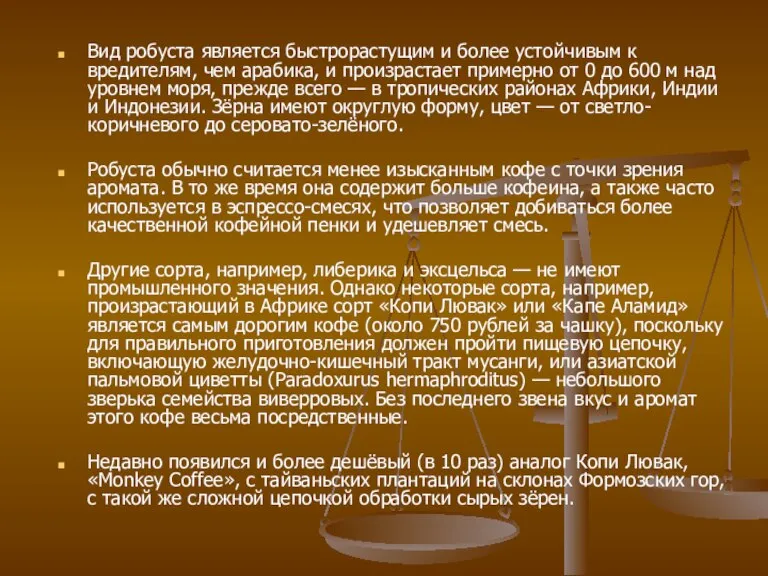 Вид робуста является быстрорастущим и более устойчивым к вредителям, чем арабика, и произрастает примерно от 0 до 600 м над уровнем моря, прежде всего — в тропических районах Африки, Индии и Индонезии. Зёрна имеют округлую форму, цвет — от светло-коричневого до серовато-зелёного.

Робуста обычно считается менее изысканным кофе с точки зрения аромата. В то же время она содержит больше кофеина, а также часто используется в эспрессо-смесях, что позволяет добиваться более качественной кофейной пенки и удешевляет смесь.

Другие сорта, например, либерика и эксцельса — не имеют промышленного значения. Однако некоторые сорта, например, произрастающий в Африке сорт «Копи Лювак» или «Капе Аламид» является самым дорогим кофе (около 750 рублей за чашку), поскольку для правильного приготовления должен пройти пищевую цепочку, включающую желудочно-кишечный тракт мусанги, или азиатской пальмовой циветты (Paradoxurus hermaphroditus) — небольшого зверька семейства виверровых. Без последнего звена вкус и аромат этого кофе весьма посредственные.

Недавно появился и более дешёвый (в 10 раз) аналог Копи Лювак, «Monkey Coffee», с тайваньских плантаций на склонах Формозских гор, с такой же сложной цепочкой обработки сырых зёрен.